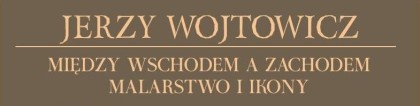 JERZY WOJTOWICZ

MIĘDZY WSCHODEM A ZACHODEM
MALARSTWO I IKONY